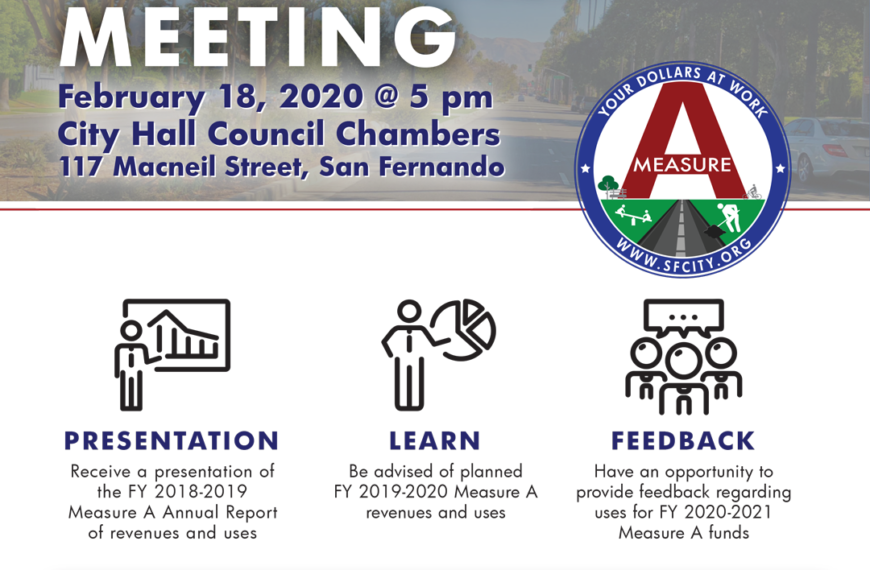 MEETING
February 18, 2020 @ 5 pm
City Hall Council Chambers
117 Macneil Street, San Fernando

YOUR DOLLARS AT WORK
A
MEASURE
WWW.SFCITY.ORG

PRESENTATION
Receive a presentation of the FY 2018-2019 Measure A Annual Report of revenues and uses

LEARN
Be advised of planned FY 2019-2020 Measure A revenues and uses

FEEDBACK
Have an opportunity to provide feedback regarding uses for FY 2020-2021 Measure A funds